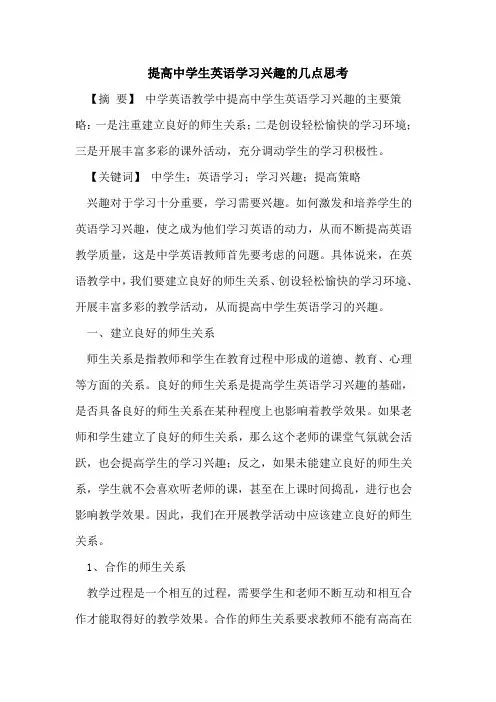 提高中学生英语学习兴趣的几点思考

【摘 要】 中学英语教学中提高中学生英语学习兴趣的主要策略：一是注重建立良好的师生关系；二是创设轻松愉快的学习环境；三是开展丰富多彩的课外活动，充分调动学生的学习积极性。

【关键词】 中学生；英语学习；学习兴趣；提高策略

兴趣对于学习十分重要，学习需要兴趣。如何激发和培养学生的英语学习兴趣，使之成为他们学习英语的动力，从而不断提高英语教学质量，这是中学英语教师首先要考虑的问题。具体说来，在英语教学中，我们要建立良好的师生关系、创设轻松愉快的学习环境、开展丰富多彩的教学活动，从而提高中学生英语学习的兴趣。

一、建立良好的师生关系

师生关系是指教师和学生在教育过程中形成的道德、教育、心理等方面的关系。良好的师生关系是提高学生英语学习兴趣的基础，是否具备良好的师生关系在某种程度上也影响着教学效果。如果老师和学生建立了良好的师生关系，那么这个老师的课堂气氛就会活跃，也会提高学生的学习兴趣；反之，如果未能建立良好的师生关系，学生就不会喜欢听老师的课，甚至在上课时间捣乱，进行也会影响教学效果。因此，我们在开展教学活动中应该建立良好的师生关系。

1、合作的师生关系

教学过程是一个相互的过程，需要学生和老师不断互动和相互合作才能取得好的教学效果。合作的师生关系要求教师不能有高高在